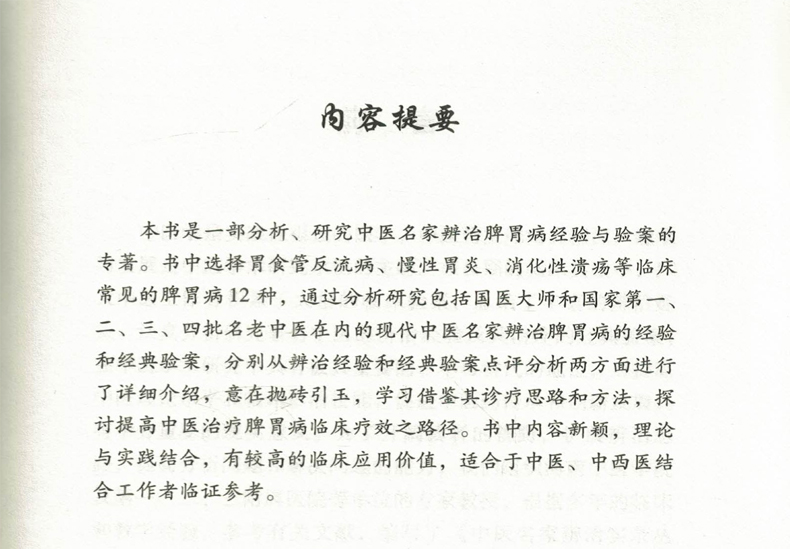 内容提要

本书是一部分析、研究中医名家辨治脾胃病经验与验案的专著。书中选择胃食管反流病、慢性胃炎、消化性溃疡等临床常见的脾胃病12种，通过分析研究包括国医大师和国家第一、二、三、四批名老中医在内的现代中医名家辨治脾胃病的经验和经典验案，分别从辨治经验和经典验案点评分析两方面进行了详细介绍，意在抛砖引玉，学习借鉴其诊疗思路和方法，探讨提高中医治疗脾胃病临床疗效之路径。书中内容新颖，理论与实践结合，有较高的临床应用价值，适合于中医、中西医结合工作者临证参考。